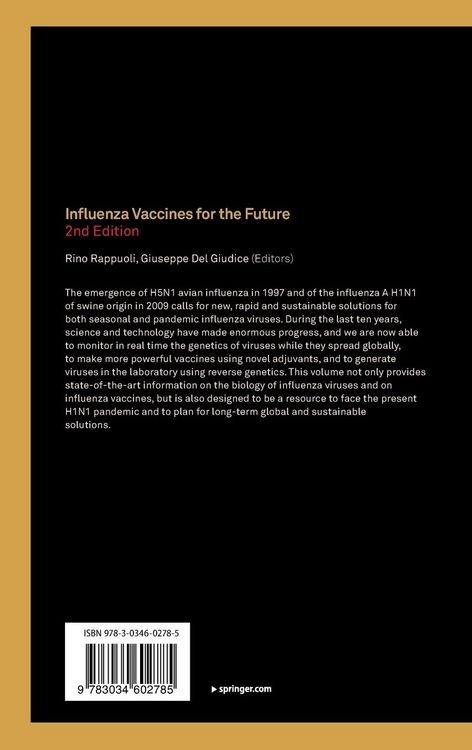 Influenza Vaccines for the Future
2nd Edition

Rino Rappuoli, Giuseppe Del Giudice (Editors)

The emergence of H5N1 avian influenza in 1997 and of the influenza A H1N1 of swine origin in 2009 calls for new, rapid and sustainable solutions for both seasonal and pandemic influenza viruses. During the last ten years, science and technology have made enormous progress, and we are now able to monitor in real time the genetics of viruses while they spread globally, to make more powerful vaccines using novel adjuvants, and to generate viruses in the laboratory using reverse genetics. This volume not only provides state-of-the-art information on the biology of influenza viruses and on influenza vaccines, but is also designed to be a resource to face the present H1N1 pandemic and to plan for long-term global and sustainable solutions.

ISBN 978-3-0346-0278-5

9 783034 602785

springer.com